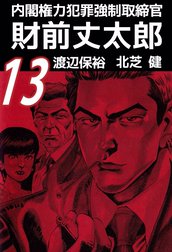 内閣権力犯罪強制取締官
財前丈太郎
13
渡辺保裕　北芝 健